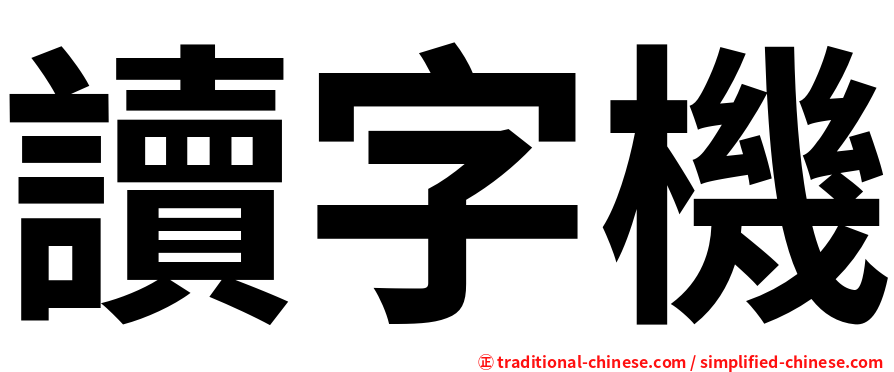 讀字機

正 traditional-chinese.com / simplified-chinese.com